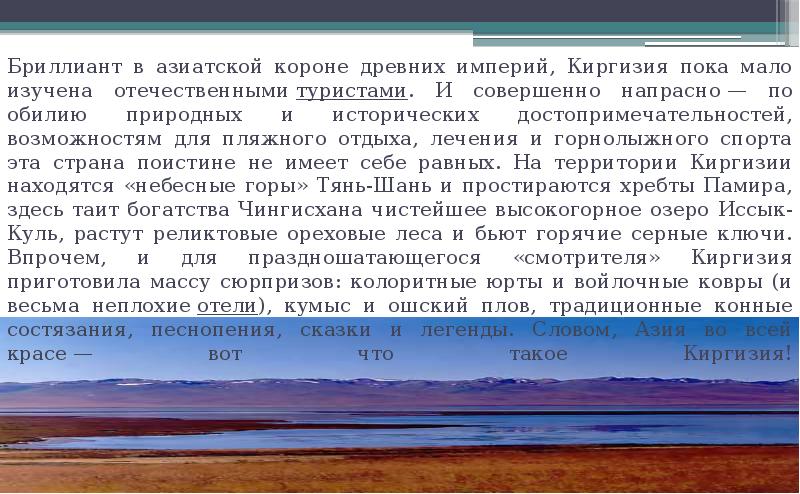 Бриллиант в азиатской короне древних империй, Киргизия пока мало изучена отечественными туристами. И совершенно напрасно — по обилию природных и исторических достопримечательностей, возможностям для пляжного отдыха, лечения и горнолыжного спорта эта страна поистине не имеет себе равных. На территории Киргизии находятся «небесные горы» Тянь-Шань и простираются хребты Памира, здесь таит богатства Чингисхана чистейшее высокогорное озеро Иссык-Куль, растут реликтовые ореховые леса и бьют горячие серные ключи. Впрочем, и для праздношатающегося «смотрителя» Киргизия приготовила массу сюрпризов: колоритные юрты и войлочные ковры (и весьма неплохие отели), кумыс и ошский плов, традиционные конные состязания, песнопения, сказки и легенды. Словом, Азия во всей красе — вот что такое Киргизия!